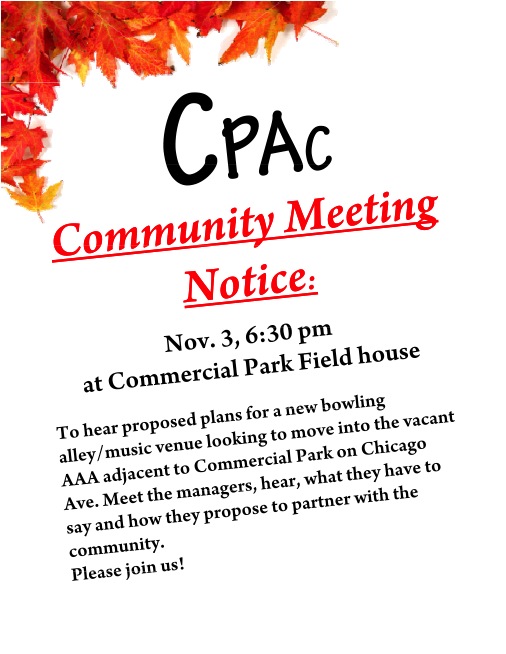 CPAC

Community Meeting Notice:

Nov. 3, 6:30 pm
at Commercial Park Field house

To hear proposed plans for a new bowling alley/music venue looking to move into the vacant AAA adjacent to Commercial Park on Chicago Ave. Meet the managers, hear, what they have to say and how they propose to partner with the community.
Please join us!